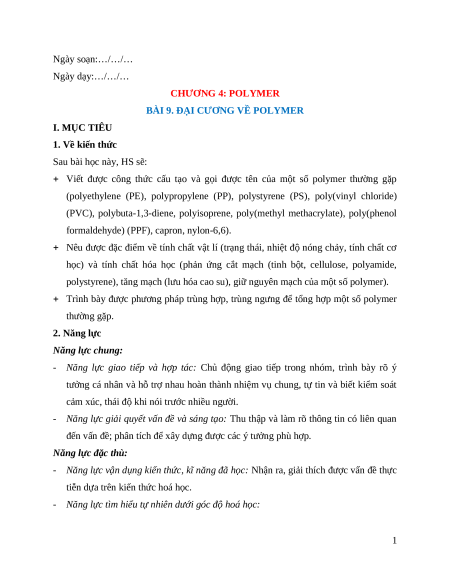 Ngày soạn:…/…/…

Ngày dạy:…/…/…

CHƯƠNG 4: POLYMER

BÀI 9. ĐẠI CƯƠNG VỀ POLYMER

I. MỤC TIÊU

1. Về kiến thức

Sau bài học này, HS sẽ:

+ Viết được công thức cấu tạo và gọi được tên của một số polymer thường gặp (polyethylene (PE), polypropylene (PP), polystyrene (PS), poly(vinyl chloride) (PVC), polybuta-1,3-diene, polyisoprene, poly(methyl methacrylate), poly(phenol formaldehyde) (PPF), capron, nylon-6,6).

+ Nêu được đặc điểm về tính chất vật lí (trạng thái, nhiệt độ nóng chảy, tính chất cơ học) và tính chất hóa học (phản ứng cắt mạch (tinh bột, cellulose, polyamide, polystyrene), tăng mạch (lưu hóa cao su), giữ nguyên mạch của một số polymer).

+ Trình bày được phương pháp trùng hợp, trùng ngưng để tổng hợp một số polymer thường gặp.

2. Năng lực

Năng lực chung:

- Năng lực giao tiếp và hợp tác: Chủ động giao tiếp trong nhóm, trình bày rõ ý tưởng cá nhân và hỗ trợ nhau hoàn thành nhiệm vụ chung, tự tin và biết kiểm soát cảm xúc, thái độ khi nói trước nhiều người.

- Năng lực giải quyết vấn đề và sáng tạo: Thu thập và làm rõ thông tin có liên quan đến vấn đề; phân tích để xây dựng được các ý tưởng phù hợp.

Năng lực đặc thù:

- Năng lực vận dụng kiến thức, kĩ năng đã học: Nhận ra, giải thích được vấn đề thực tiễn dựa trên kiến thức hoá học.

- Năng lực tìm hiểu tự nhiên dưới góc độ hoá học:

1